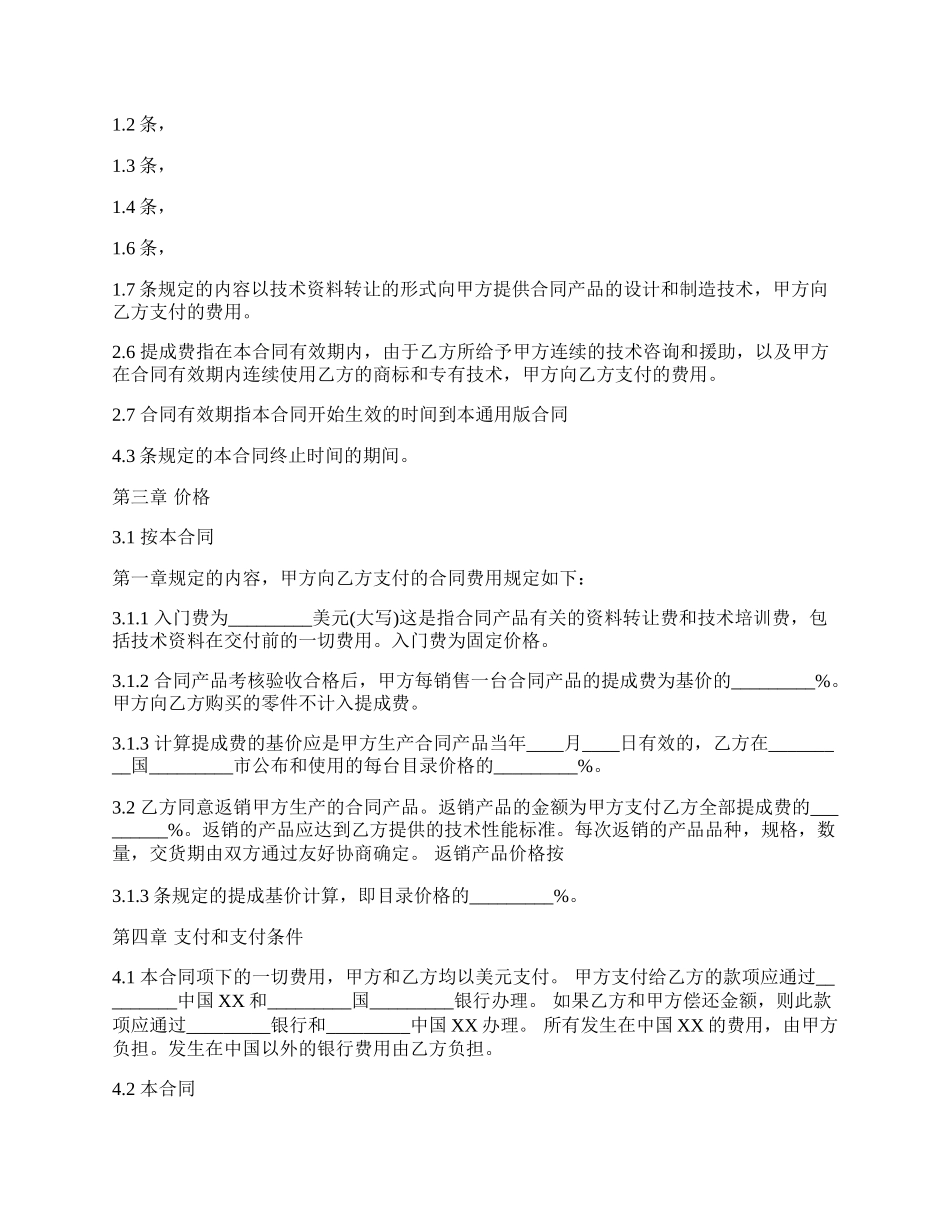 1.2 条，

1.3 条，

1.4 条，

1.6 条，

1.7 条规定的内容以技术资料转让的形式向甲方提供合同产品的设计和制造技术，甲方向乙方支付的费用。

2.6 提成费指在本合同有效期内，由于乙方所给予甲方连续的技术咨询和援助，以及甲方在合同有效期内连续使用乙方的商标和专有技术，甲方向乙方支付的费用。

2.7 合同有效期指本合同开始生效的时间到本通用版合同

4.3 条规定的本合同终止时间的期间。

第三章 价格

3.1 按本合同

第一章规定的内容，甲方向乙方支付的合同费用规定如下：

3.1.1 入门费为_________美元(大写)这是指合同产品有关的资料转让费和技术培训费，包括技术资料在交付前的一切费用。入门费为固定价格。

3.1.2 合同产品考核验收合格后，甲方每销售一台合同产品的提成费为基价的_________%。甲方向乙方购买的零件不计入提成费。

3.1.3 计算提成费的基价应是甲方生产合同产品当年____月____日有效的，乙方在_________国_________市公布和使用的每台目录价格的_________%。

3.2 乙方同意返销甲方生产的合同产品。返销产品的金额为甲方支付乙方全部提成费的_________%。返销的产品应达到乙方提供的技术性能标准。每次返销的产品品种，规格，数量，交货期由双方通过友好协商确定。 返销产品价格按

3.1.3 条规定的提成基价计算，即目录价格的_________%。

第四章 支付和支付条件

4.1 本合同项下的一切费用，甲方和乙方均以美元支付。 甲方支付给乙方的款项应通过_________中国 XX 和_________国_________银行办理。 如果乙方和甲方偿还金额，则此款项应通过_________银行和_________中国 XX 办理。 所有发生在中国 XX 的费用，由甲方负担。发生在中国以外的银行费用由乙方负担。

4.2 本合同